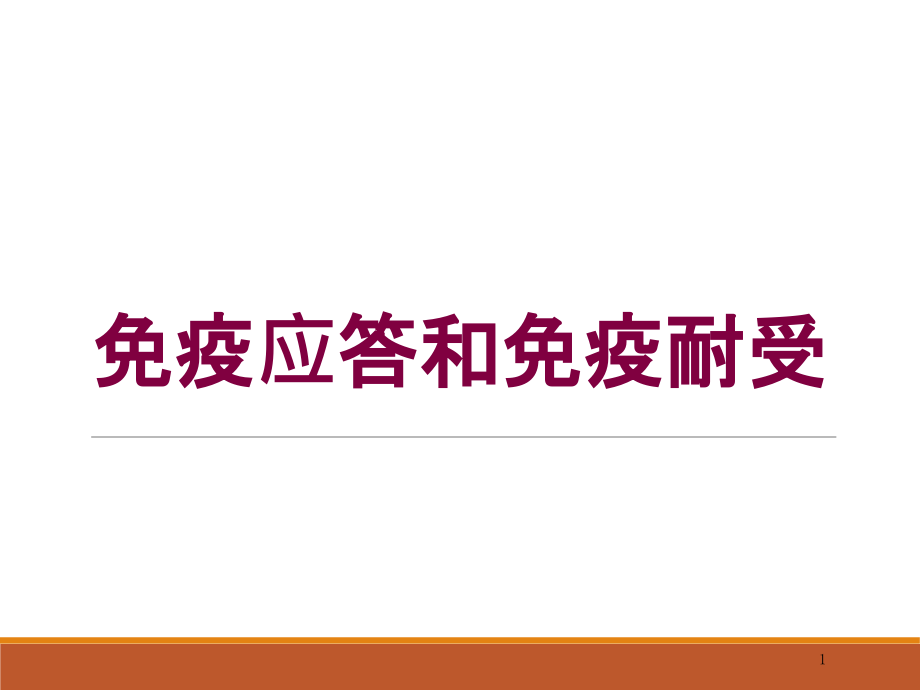 免疫应答和免疫耐受

1